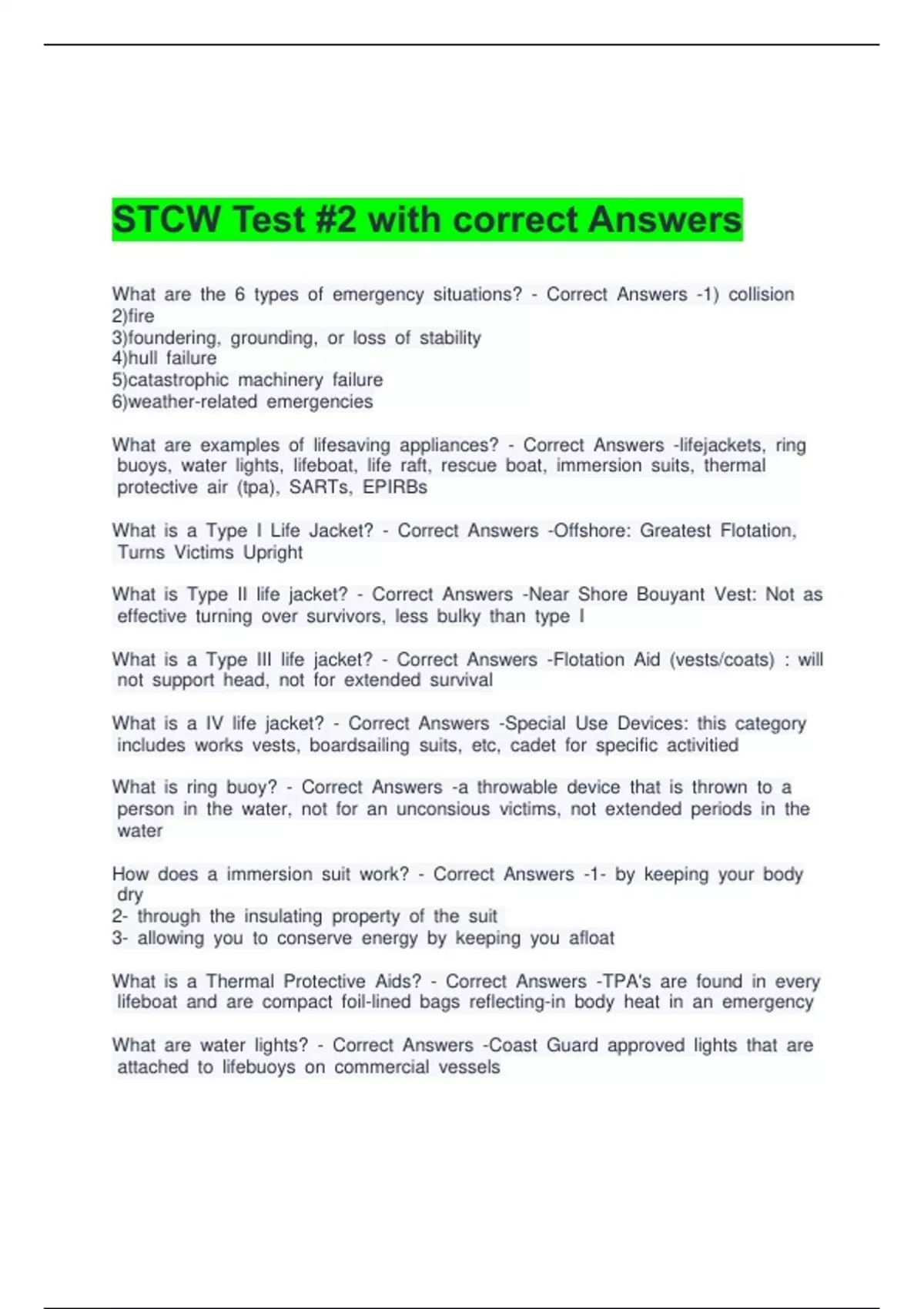 STCW Test #2 with correct Answers

What are the 6 types of emergency situations? - Correct Answers -1) collision
2)fire
3)foundering, grounding, or loss of stability
4)hull failure
5)catastrophic machinery failure
6)weather-related emergencies

What are examples of lifesaving appliances? - Correct Answers -lifejackets, ring buoys, water lights, lifeboat, life raft, rescue boat, immersion suits, thermal protective air (tpa), SARTs, EPIRBs

What is a Type I Life Jacket? - Correct Answers -Offshore: Greatest Flotation, Turns Victims Upright

What is Type II life jacket? - Correct Answers -Near Shore Bouyant Vest: Not as effective turning over survivors, less bulky than type I

What is a Type III life jacket? - Correct Answers -Flotation Aid (vests/coats) : will not support head, not for extended survival

What is a IV life jacket? - Correct Answers -Special Use Devices: this category includes works vests, boardsailing suits, etc, cadet for specific activitied

What is ring buoy? - Correct Answers -a throwable device that is thrown to a person in the water, not for an unconsious victims, not extended periods in the water

How does a immersion suit work? - Correct Answers -1- by keeping your body dry
2- through the insulating property of the suit
3- allowing you to conserve energy by keeping you afloat

What is a Thermal Protective Aids? - Correct Answers -TPA's are found in every lifeboat and are compact foil-lined bags reflecting-in body heat in an emergency

What are water lights? - Correct Answers -Coast Guard approved lights that are attached to lifebuoys on commercial vessels